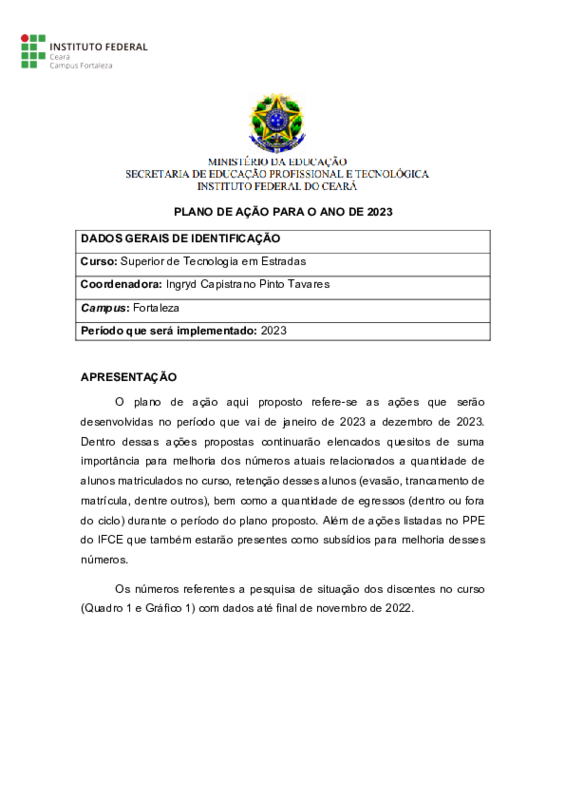 INSTITUTO FEDERAL
Ceará
Campus Fortaleza

MINISTÉRIO DA EDUCAÇÃO
SECRETARIA DE EDUCAÇÃO PROFISSIONAL E TECNOLÓGICA
INSTITUTO FEDERAL DO CEARÁ

PLANO DE AÇÃO PARA O ANO DE 2023

| DADOS GERAIS DE IDENTIFICAÇÃO |
|---|
| Curso: Superior de Tecnologia em Estradas |
| Coordenadora: Ingryd Capistrano Pinto Tavares |
| Campus: Fortaleza |
| Período que será implementado: 2023 |

APRESENTAÇÃO

O plano de ação aqui proposto refere-se as ações que serão desenvolvidas no período que vai de janeiro de 2023 a dezembro de 2023. Dentro dessas ações propostas continuarão elencados quesitos de suma importância para melhoria dos números atuais relacionados a quantidade de alunos matriculados no curso, retenção desses alunos (evasão, trancamento de matrícula, dentre outros), bem como a quantidade de egressos (dentro ou fora do ciclo) durante o período do plano proposto. Além de ações listadas no PPE do IFCE que também estarão presentes como subsídios para melhoria desses números.

Os números referentes a pesquisa de situação dos discentes no curso (Quadro 1 e Gráfico 1) com dados até final de novembro de 2022.